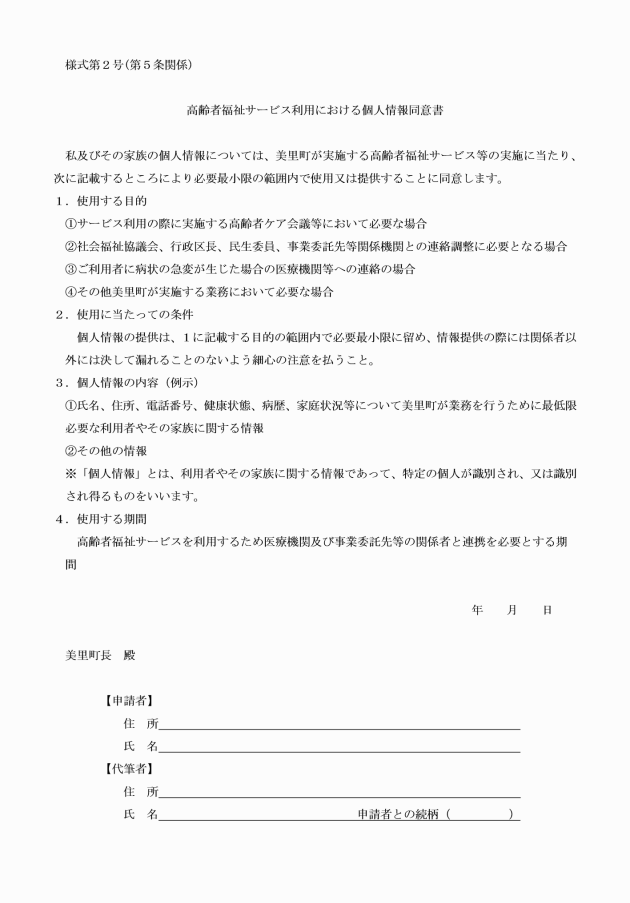 様式第２号（第５条関係）

高齢者福祉サービス利用における個人情報同意書

私及びその家族の個人情報については、美里町が実施する高齢者福祉サービス等の実施に当たり、次に記載するところにより必要最小限の範囲内で使用又は提供することに同意します。

１．使用する目的

①サービス利用の際に実施する高齢者ケア会議等において必要な場合

②社会福祉協議会、行政区長、民生委員、事業委託先等関係機関との連絡調整に必要となる場合

③ご利用者に病状の急変が生じた場合の医療機関等への連絡の場合

④その他美里町が実施する業務において必要な場合

２．使用に当たっての条件

個人情報の提供は、１に記載する目的の範囲内で必要最小限に留め、情報提供の際には関係者以外には決して漏れることのないよう細心の注意を払うこと。

３．個人情報の内容（例示）

①氏名、住所、電話番号、健康状態、病歴、家庭状況等について美里町が業務を行うために最低限必要な利用者やその家族に関する情報

②その他の情報

※「個人情報」とは、利用者やその家族に関する情報であって、特定の個人が識別され、又は識別され得るものをいいます。

４．使用する期間

高齢者福祉サービスを利用するため医療機関及び事業委託先等の関係者と連携を必要とする期間

年　月　日

美里町長　殿

【申請者】

住　所

氏　名

【代筆者】

住　所

氏　名　　申請者との続柄（　　）